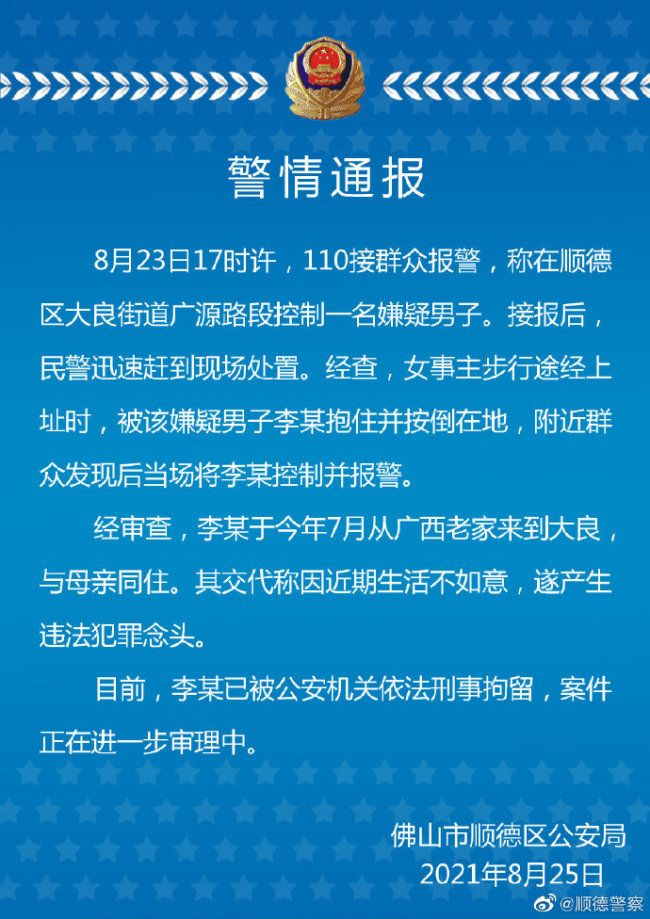 警情通报

8月23日17时许，110接群众报警，称在顺德区大良街道广源路段控制一名嫌疑男子。接报后，民警迅速赶到现场处置。经查，女事主步行途经上址时，被该嫌疑男子李某抱住并按倒在地，附近群众发现后当场将李某控制并报警。

经审查，李某于今年7月从广西老家来到大良，与母亲同住。其交代称因近期生活不如意，遂产生违法犯罪念头。

目前，李某已被公安机关依法刑事拘留，案件正在进一步审理中。

佛山市顺德区公安局
2021年8月25日

@顺德警察